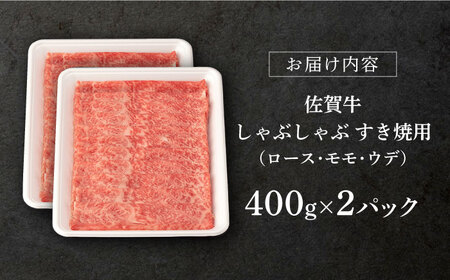 お届け内容

佐賀牛
しゃぶしゃぶ すき焼用
(ロース・モモ・ウデ)

400g×2パック